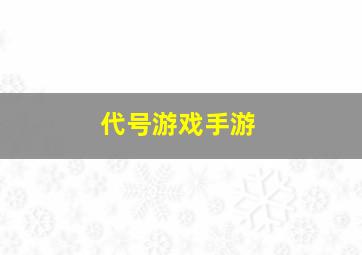 代号游戏手游